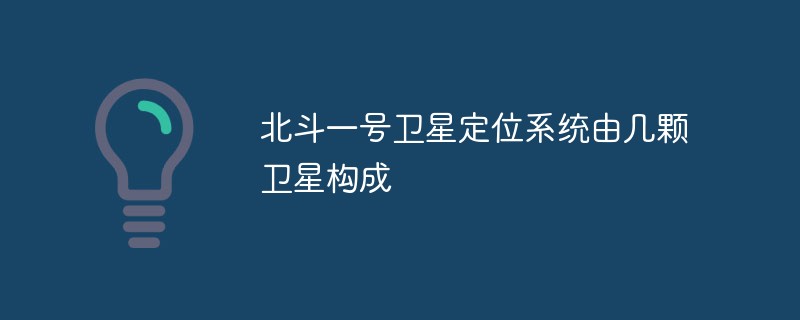 北斗一号卫星定位系统由几颗卫星构成